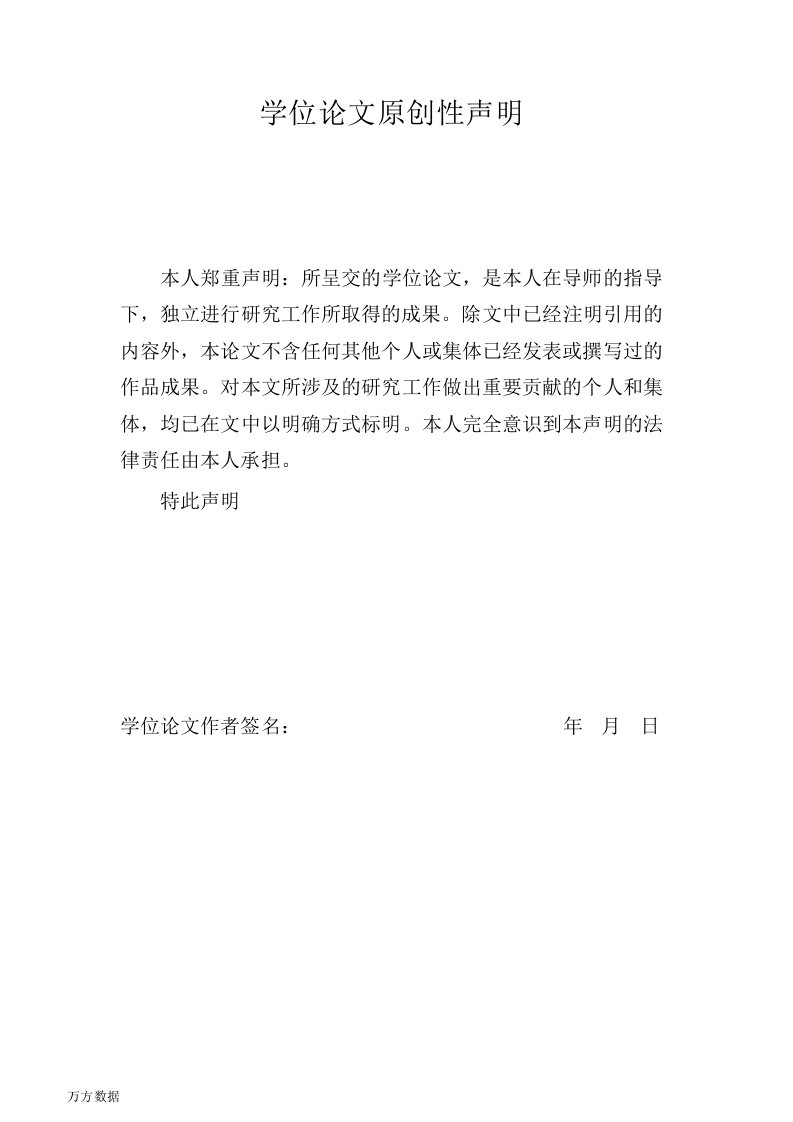 学位论文原创性声明

本人郑重声明：所呈交的学位论文，是本人在导师的指导下，独立进行研究工作所取得的成果。除文中已经注明引用的内容外，本论文不含任何其他个人或集体已经发表或撰写过的作品成果。对本文所涉及的研究工作做出重要贡献的个人和集体，均已在文中以明确方式标明。本人完全意识到本声明的法律责任由本人承担。

特此声明

学位论文作者签名：　　　　　　　　年　月　日

万方数据